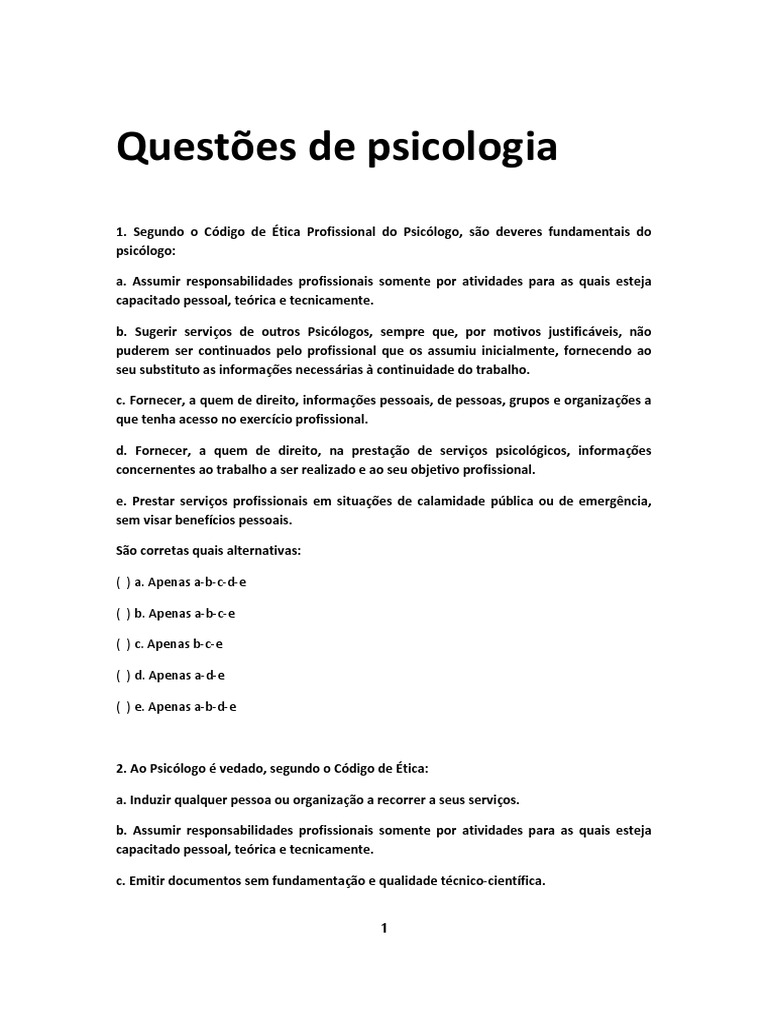 Questões de psicologia

1. Segundo o Código de Ética Profissional do Psicólogo, são deveres fundamentais do psicólogo:

a. Assumir responsabilidades profissionais somente por atividades para as quais esteja capacitado pessoal, teórica e tecnicamente.

b. Sugerir serviços de outros Psicólogos, sempre que, por motivos justificáveis, não puderem ser continuados pelo profissional que os assumiu inicialmente, fornecendo ao seu substituto as informações necessárias à continuidade do trabalho.

c. Fornecer, a quem de direito, informações pessoais, de pessoas, grupos e organizações a que tenha acesso no exercício profissional.

d. Fornecer, a quem de direito, na prestação de serviços psicológicos, informações concernentes ao trabalho a ser realizado e ao seu objetivo profissional.

e. Prestar serviços profissionais em situações de calamidade pública ou de emergência, sem visar benefícios pessoais.

São corretas quais alternativas:

( ) a. Apenas a-b-c-d-e

( ) b. Apenas a-b-c-e

( ) c. Apenas b-c-e

( ) d. Apenas a-d-e

( ) e. Apenas a-b-d-e

2. Ao Psicólogo é vedado, segundo o Código de Ética:

a. Induzir qualquer pessoa ou organização a recorrer a seus serviços.

b. Assumir responsabilidades profissionais somente por atividades para as quais esteja capacitado pessoal, teórica e tecnicamente.

c. Emitir documentos sem fundamentação e qualidade técnico-científica.

1